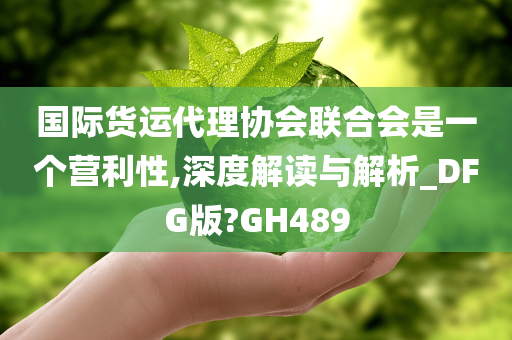 国际货运代理协会联合会是一个营利性,深度解读与解析_DFG版?GH489